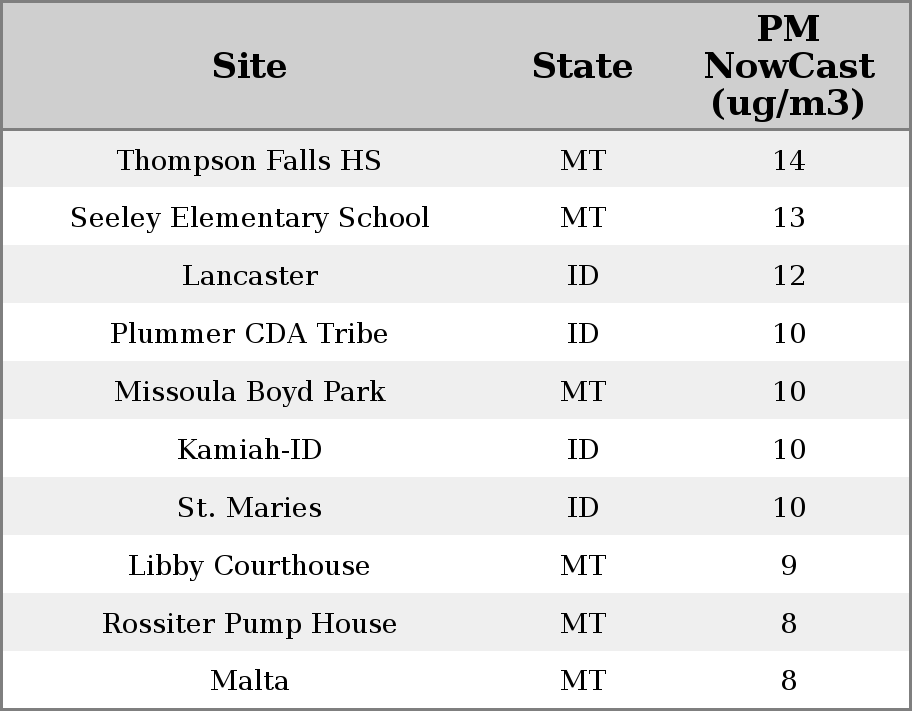 | Site | State | PM NowCast (ug/m3) |
|---|---|---|
| Thompson Falls HS | MT | 14 |
| Seeley Elementary School | MT | 13 |
| Lancaster | ID | 12 |
| Plummer CDA Tribe | ID | 10 |
| Missoula Boyd Park | MT | 10 |
| Kamiah-ID | ID | 10 |
| St. Maries | ID | 10 |
| Libby Courthouse | MT | 9 |
| Rossiter Pump House | MT | 8 |
| Malta | MT | 8 |